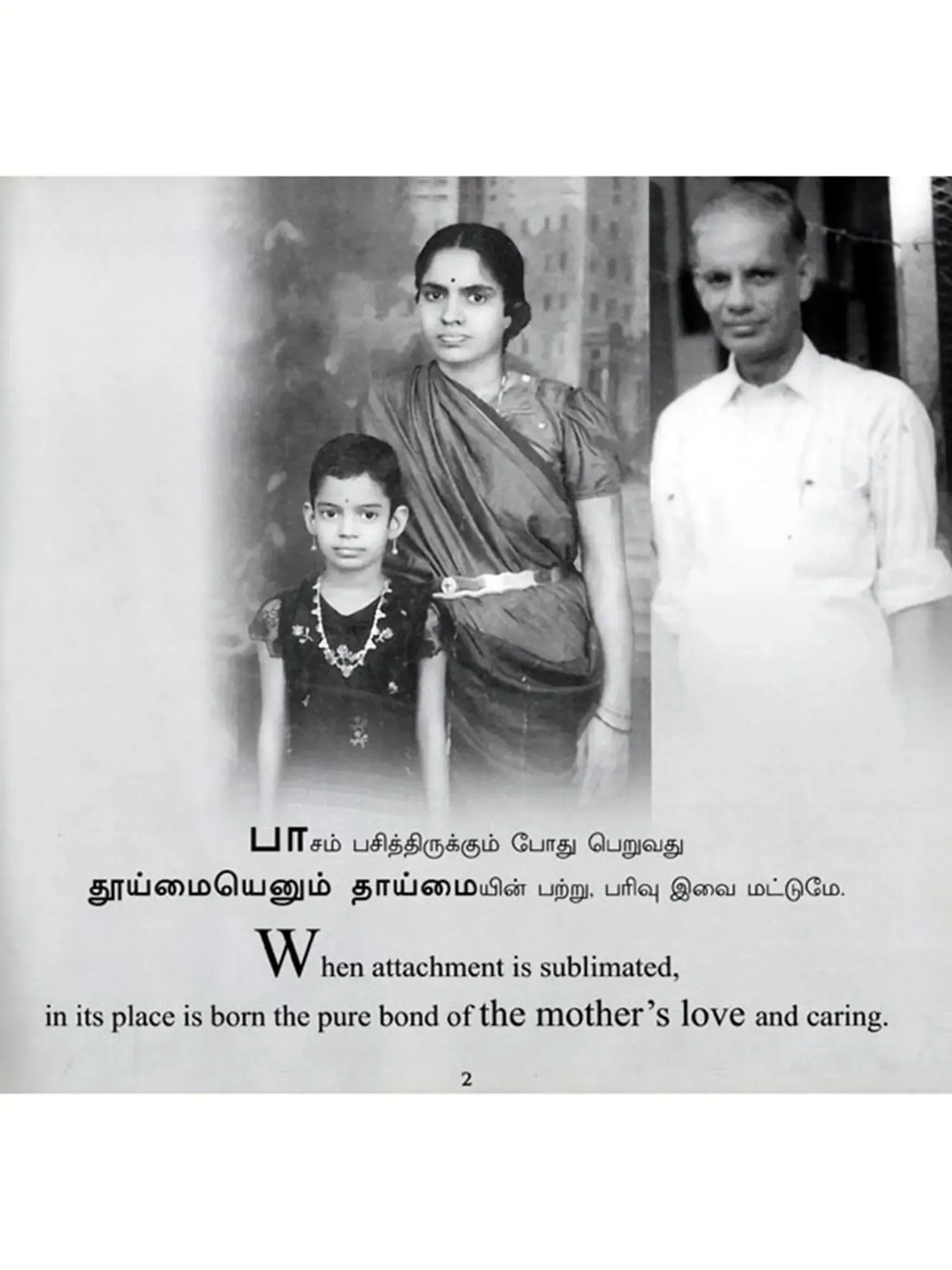 பாசம் பசித்திருக்கும் போது பெறுவது
தூய்மையெனும் தாய்மையின் பற்று, பரிவு இவை மட்டுமே.

When attachment is sublimated,
in its place is born the pure bond of the mother's love and caring.

2